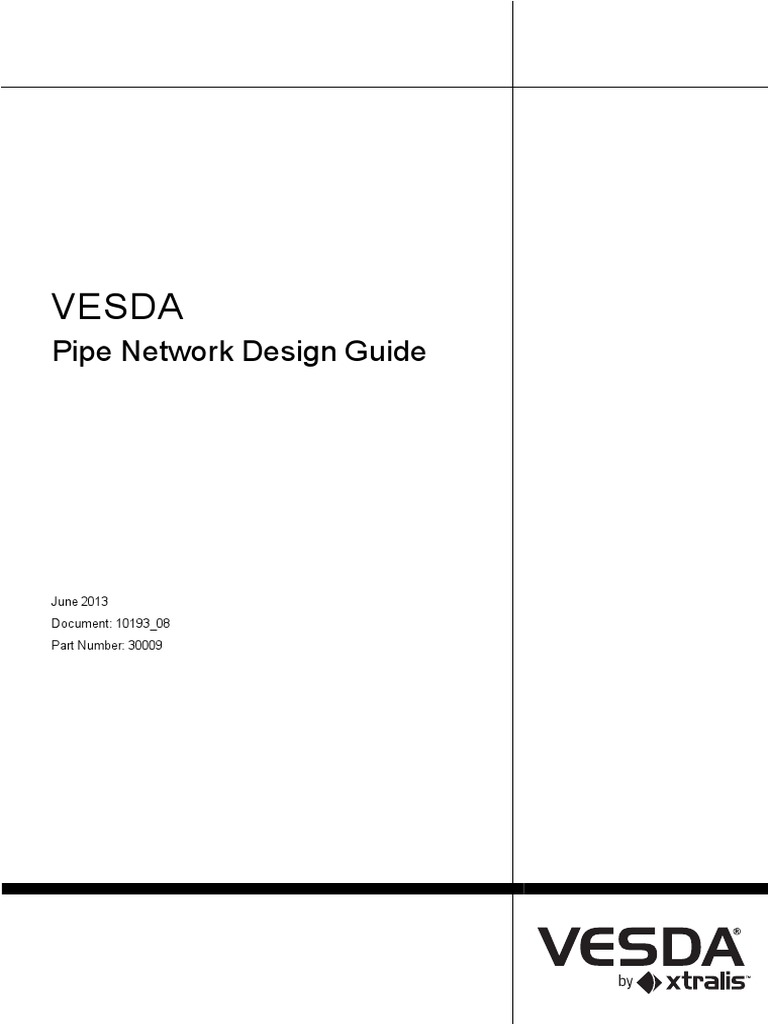 VESDA

Pipe Network Design Guide

June 2013
Document: 10193_08
Part Number: 30009

VESDA®
by xtralis™